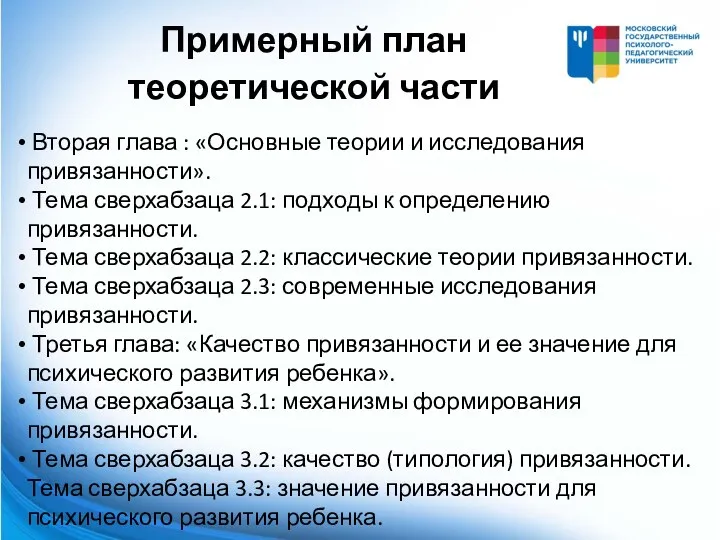 Примерный план теоретической части

МОСКОВСКИЙ ГОСУДАРСТВЕННЫЙ ПСИХОЛОГО-ПЕДАГОГИЧЕСКИЙ УНИВЕРСИТЕТ

• Вторая глава : «Основные теории и исследования привязанности».
• Тема сверхабзаца 2.1: подходы к определению привязанности.
• Тема сверхабзаца 2.2: классические теории привязанности.
• Тема сверхабзаца 2.3: современные исследования привязанности.
• Третья глава: «Качество привязанности и ее значение для психического развития ребенка».
• Тема сверхабзаца 3.1: механизмы формирования привязанности.
• Тема сверхабзаца 3.2: качество (типология) привязанности.
Тема сверхабзаца 3.3: значение привязанности для психического развития ребенка.